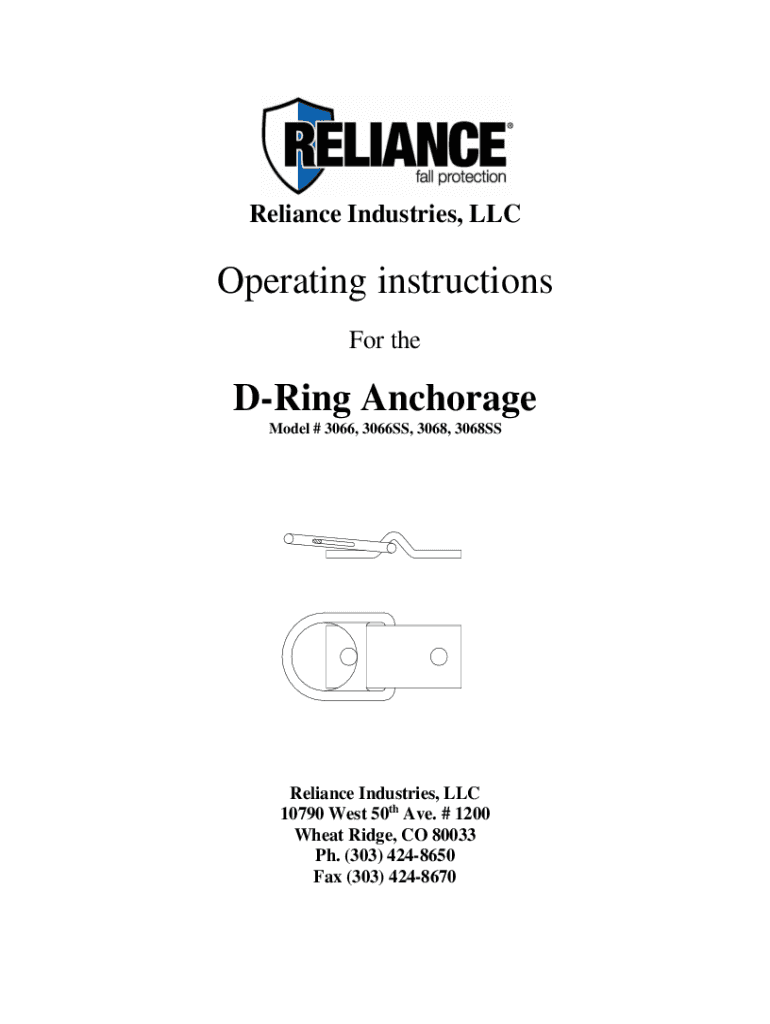 RELIANCE®
fall protection

Reliance Industries, LLC

Operating instructions

For the

D-Ring Anchorage

Model # 3066, 3066SS, 3068, 3068SS

Reliance Industries, LLC
10790 West 50$^{th}$ Ave. # 1200
Wheat Ridge, CO 80033
Ph. (303) 424-8650
Fax (303) 424-8670